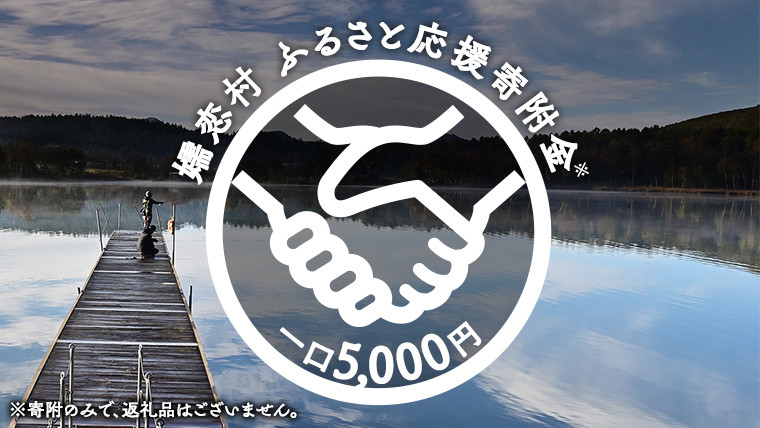 嬬恋村 ふるさと応援寄附金※

一口5,000円

※寄附のみで、返礼品はございません。